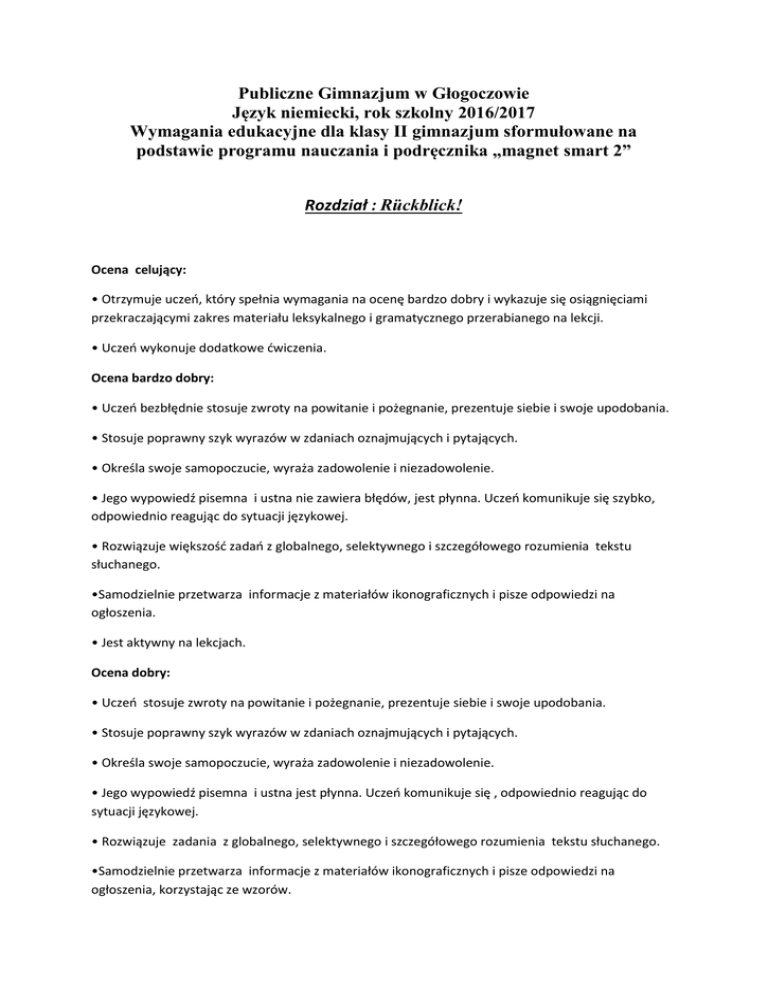 Publiczne Gimnazjum w Głogoczowie
Język niemiecki, rok szkolny 2016/2017
Wymagania edukacyjne dla klasy II gimnazjum sformułowane na podstawie programu nauczania i podręcznika „magnet smart 2”

Rozdział : Rückblick!

Ocena celujący:

• Otrzymuje uczeń, który spełnia wymagania na ocenę bardzo dobry i wykazuje się osiągnięciami przekraczającymi zakres materiału leksykalnego i gramatycznego przerabianego na lekcji.

• Uczeń wykonuje dodatkowe ćwiczenia.

Ocena bardzo dobry:

• Uczeń bezbłędnie stosuje zwroty na powitanie i pożegnanie, prezentuje siebie i swoje upodobania.

• Stosuje poprawny szyk wyrazów w zdaniach oznajmujących i pytających.

• Określa swoje samopoczucie, wyraża zadowolenie i niezadowolenie.

• Jego wypowiedź pisemna i ustna nie zawiera błędów, jest płynna. Uczeń komunikuje się szybko, odpowiednio reagując do sytuacji językowej.

• Rozwiązuje większość zadań z globalnego, selektywnego i szczegółowego rozumienia tekstu słuchanego.

•Samodzielnie przetwarza informacje z materiałów ikonograficznych i pisze odpowiedzi na ogłoszenia.

• Jest aktywny na lekcjach.

Ocena dobry:

• Uczeń stosuje zwroty na powitanie i pożegnanie, prezentuje siebie i swoje upodobania.

• Stosuje poprawny szyk wyrazów w zdaniach oznajmujących i pytających.

• Określa swoje samopoczucie, wyraża zadowolenie i niezadowolenie.

• Jego wypowiedź pisemna i ustna jest płynna. Uczeń komunikuje się , odpowiednio reagując do sytuacji językowej.

• Rozwiązuje zadania z globalnego, selektywnego i szczegółowego rozumienia tekstu słuchanego.

•Samodzielnie przetwarza informacje z materiałów ikonograficznych i pisze odpowiedzi na ogłoszenia, korzystając ze wzorów.